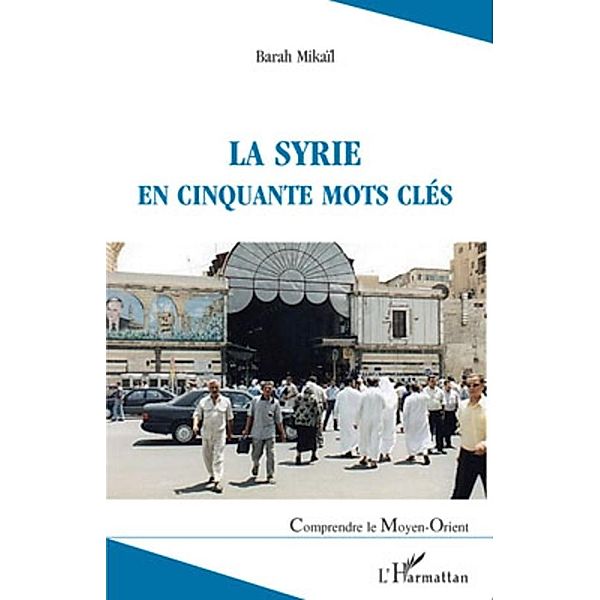 Barah Mikaïl

LA SYRIE
EN CINQUANTE MOTS CLÉS

Comprendre le Moyen-Orient

L'Harmattan